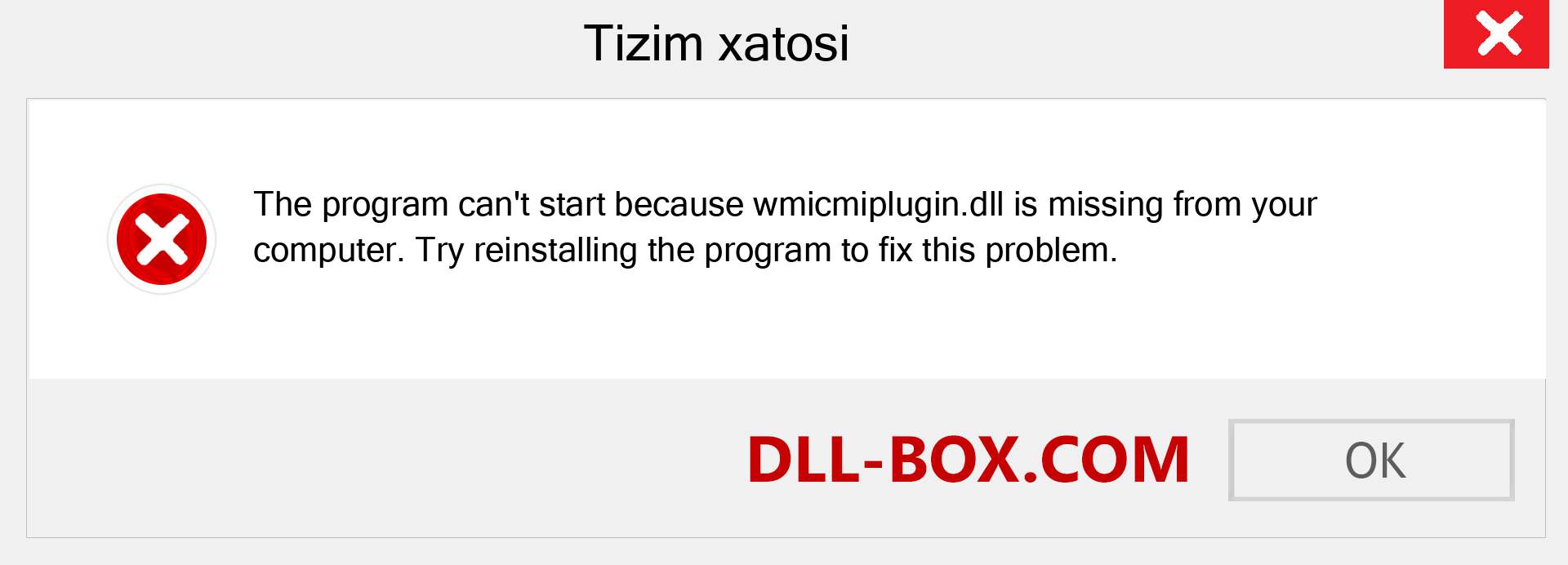 Tizim xatosi

The program can't start because wmicmiplugin.dll is missing from your computer. Try reinstalling the program to fix this problem.

DLL-BOX.COM

OK